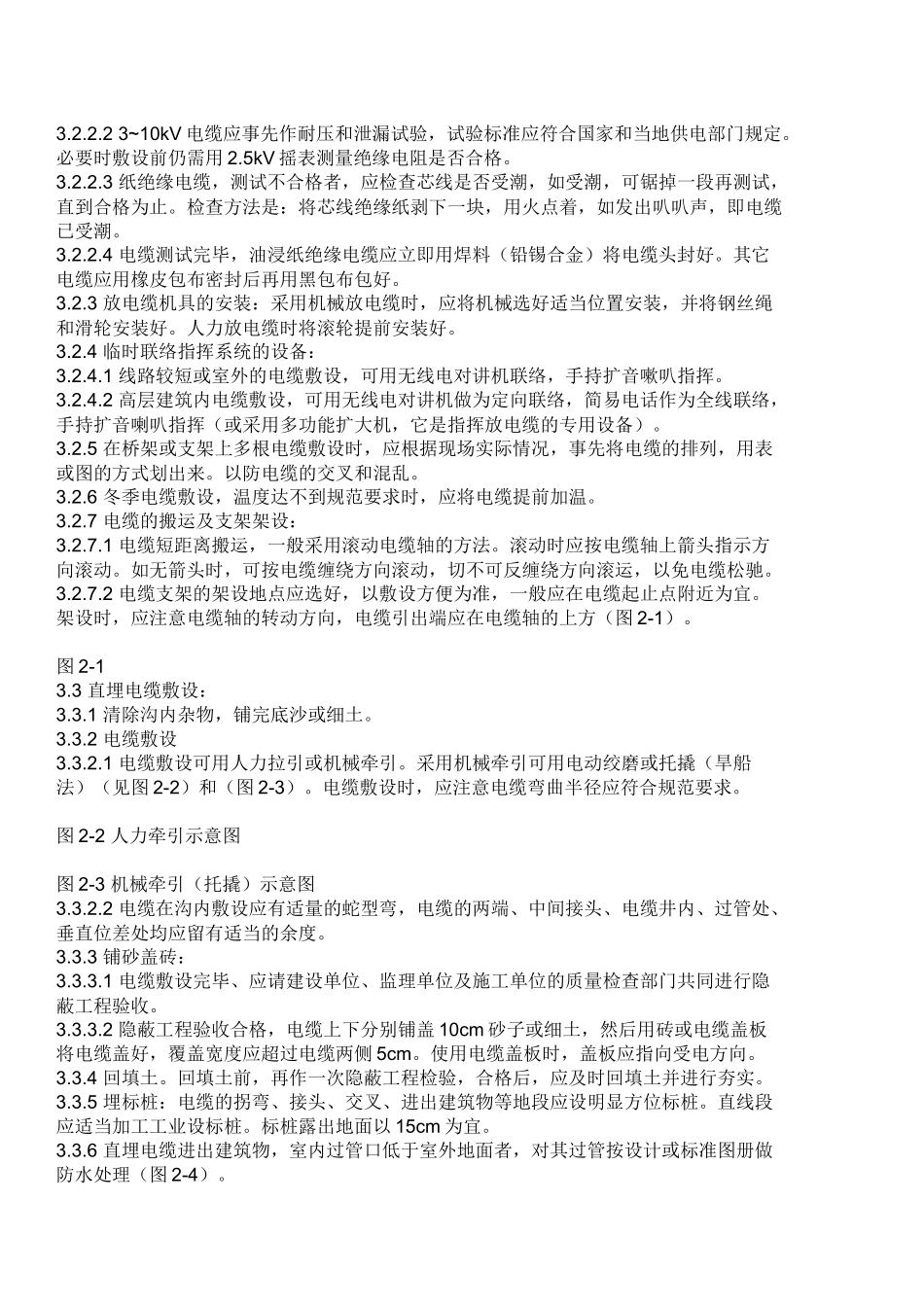 3.2.2.2 3~10kV 电缆应事先作耐压和泄漏试验，试验标准应符合国家和当地供电部门规定。必要时敷设前仍需用 2.5kV 摇表测量绝缘电阻是否合格。
3.2.2.3 纸绝缘电缆，测试不合格者，应检查芯线是否受潮，如受潮，可锯掉一段再测试，直到合格为止。检查方法是：将芯线绝缘纸剥下一块，用火点着，如发出叭叭声，即电缆已受潮。
3.2.2.4 电缆测试完毕，油浸纸绝缘电缆应立即用焊料（铅锡合金）将电缆头封好。其它电缆应用橡皮包布密封后再用黑包布包好。
3.2.3 放电缆机具的安装：采用机械放电缆时，应将机械选好适当位置安装，并将钢丝绳和滑轮安装好。人力放电缆时将滚轮提前安装好。
3.2.4 临时联络指挥系统的设备：
3.2.4.1 线路较短或室外的电缆敷设，可用无线电对讲机联络，手持扩音嗽叭指挥。
3.2.4.2 高层建筑内电缆敷设，可用无线电对讲机做为定向联络，简易电话作为全线联络，手持扩音喇叭指挥（或采用多功能扩大机，它是指挥放电缆的专用设备）。
3.2.5 在桥架或支架上多根电缆敷设时，应根据现场实际情况，事先将电缆的排列，用表或图的方式划出来。以防电缆的交叉和混乱。
3.2.6 冬季电缆敷设，温度达不到规范要求时，应将电缆提前加温。
3.2.7 电缆的搬运及支架架设：
3.2.7.1 电缆短距离搬运，一般采用滚动电缆轴的方法。滚动时应按电缆轴上箭头指示方向滚动。如无箭头时，可按电缆缠绕方向滚动，切不可反缠绕方向滚运，以免电缆松驰。
3.2.7.2 电缆支架的架设地点应选好，以敷设方便为准，一般应在电缆起止点附近为宜。架设时，应注意电缆轴的转动方向，电缆引出端应在电缆轴的上方（图 2-1）。

图 2-1
3.3 直埋电缆敷设：
3.3.1 清除沟内杂物，铺完底沙或细土。
3.3.2 电缆敷设
3.3.2.1 电缆敷设可用人力拉引或机械牵引。采用机械牵引可用电动绞磨或托撬（旱船法）（见图 2-2）和（图 2-3）。电缆敷设时，应注意电缆弯曲半径应符合规范要求。

图 2-2 人力牵引示意图

图 2-3 机械牵引（托撬）示意图
3.3.2.2 电缆在沟内敷设应有适量的蛇型弯，电缆的两端、中间接头、电缆井内、过管处、垂直位差处均应留有适当的余度。
3.3.3 铺砂盖砖：
3.3.3.1 电缆敷设完毕、应请建设单位、监理单位及施工单位的质量检查部门共同进行隐蔽工程验收。
3.3.3.2 隐蔽工程验收合格，电缆上下分别铺盖 10cm 砂子或细土，然后用砖或电缆盖板将电缆盖好，覆盖宽度应超过电缆两侧 5cm。使用电缆盖板时，盖板应指向受电方向。
3.3.4 回填土。回填土前，再作一次隐蔽工程检验，合格后，应及时回填土并进行夯实。
3.3.5 埋标桩：电缆的拐弯、接头、交叉、进出建筑物等地段应设明显方位标桩。直线段应适当加工工业设标桩。标桩露出地面以 15cm 为宜。
3.3.6 直埋电缆进出建筑物，室内过管口低于室外地面者，对其过管按设计或标准图册做防水处理（图 2-4）。